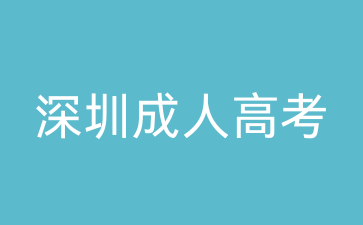 深圳成人高考